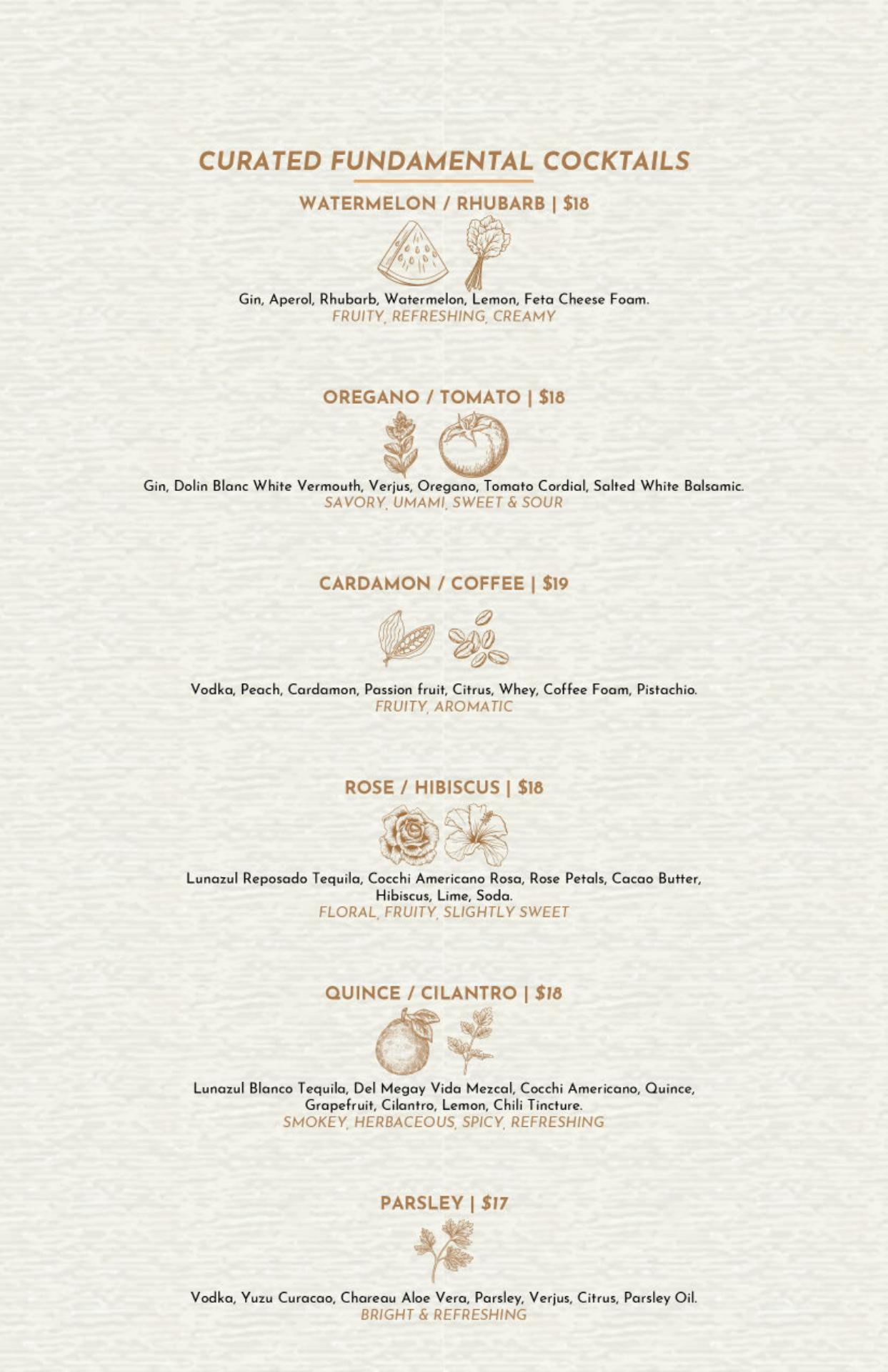 CURATED FUNDAMENTAL COCKTAILS

WATERMELON / RHUBARB | $18

Gin, Aperol, Rhubarb, Watermelon, Lemon, Feta Cheese Foam.
FRUITY, REFRESHING, CREAMY

OREGANO / TOMATO | $18

Gin, Dolin Blanc White Vermouth, Verjus, Oregano, Tomato Cordial, Salted White Balsamic.
SAVORY, UMAMI, SWEET & SOUR

CARDAMON / COFFEE | $19

Vodka, Peach, Cardamon, Passion fruit, Citrus, Whey, Coffee Foam, Pistachio.
FRUITY, AROMATIC

ROSE / HIBISCUS | $18

Lunazul Reposado Tequila, Cocchi Americano Rosa, Rose Petals, Cacao Butter, Hibiscus, Lime, Soda.
FLORAL, FRUITY, SLIGHTLY SWEET

QUINCE / CILANTRO | $18

Lunazul Blanco Tequila, Del Megay Vida Mezcal, Cocchi Americano, Quince, Grapefruit, Cilantro, Lemon, Chili Tincture.
SMOKEY, HERBACEOUS, SPICY, REFRESHING

PARSLEY | $17

Vodka, Yuzu Curacao, Chareau Aloe Vera, Parsley, Verjus, Citrus, Parsley Oil.
BRIGHT & REFRESHING